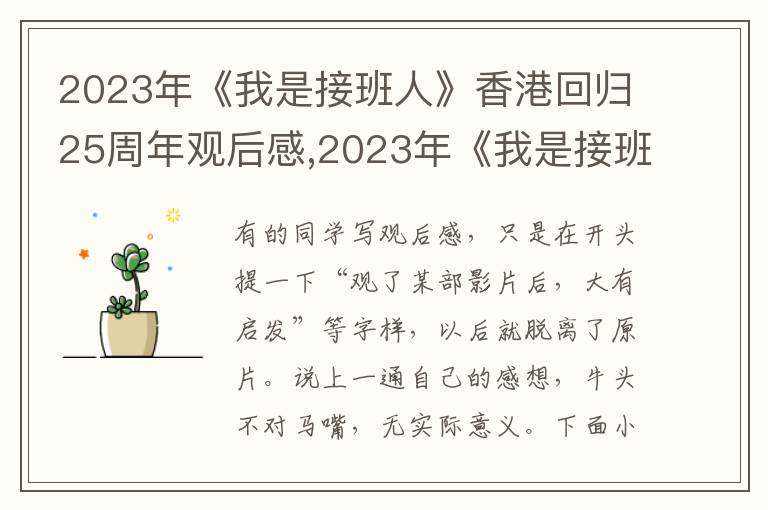 2023年《我是接班人》香港回归25周年观后感,2023年《我是接班

有的同学写观后感，只是在开头提一下“观了某部影片后，大有启发”等字样，以后就脱离了原片。说上一通自己的感想，牛头不对马嘴，无实际意义。下面小